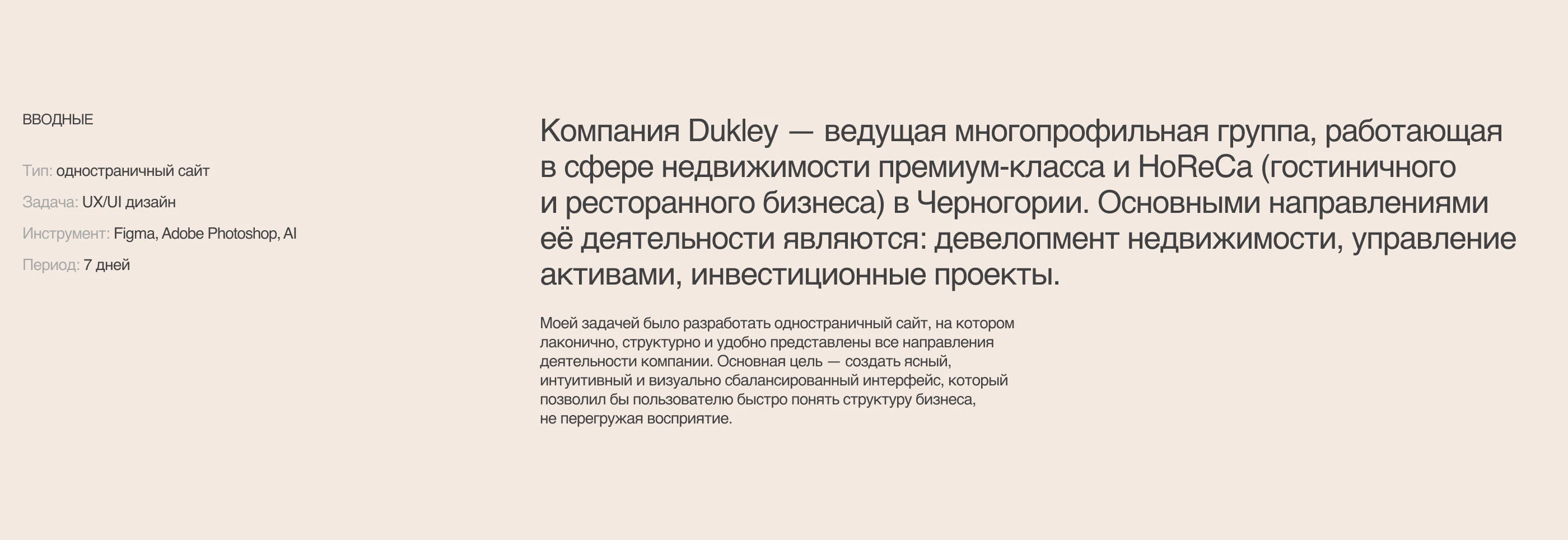 ВВОДНЫЕ

Тип: одностраничный сайт

Задача: UX/UI дизайн

Инструмент: Figma, Adobe Photoshop, AI

Период: 7 дней

Компания Dukley — ведущая многопрофильная группа, работающая в сфере недвижимости премиум-класса и HoReCa (гостиничного и ресторанного бизнеса) в Черногории. Основными направлениями её деятельности являются: девелопмент недвижимости, управление активами, инвестиционные проекты.

Моей задачей было разработать одностраничный сайт, на котором лаконично, структурно и удобно представлены все направления деятельности компании. Основная цель — создать ясный, интуитивный и визуально сбалансированный интерфейс, который позволил бы пользователю быстро понять структуру бизнеса, не перегружая восприятие.